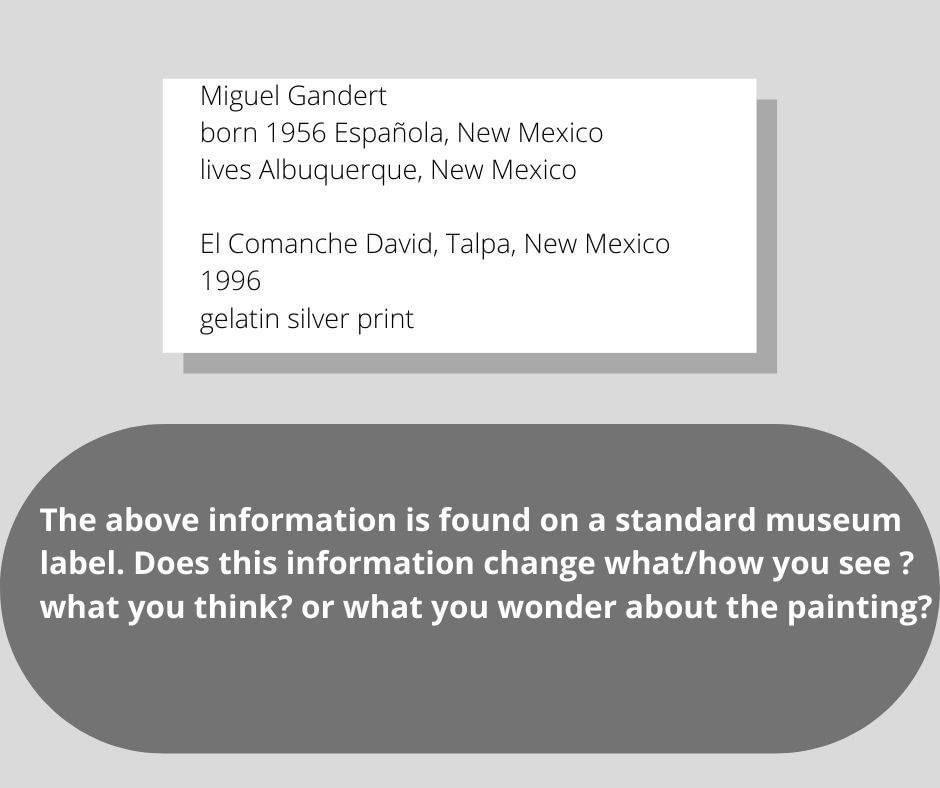 Miguel Gandert
born 1956 Española, New Mexico
lives Albuquerque, New Mexico

El Comanche David, Talpa, New Mexico
1996
gelatin silver print

The above information is found on a standard museum label. Does this information change what/how you see ? what you think? or what you wonder about the painting?